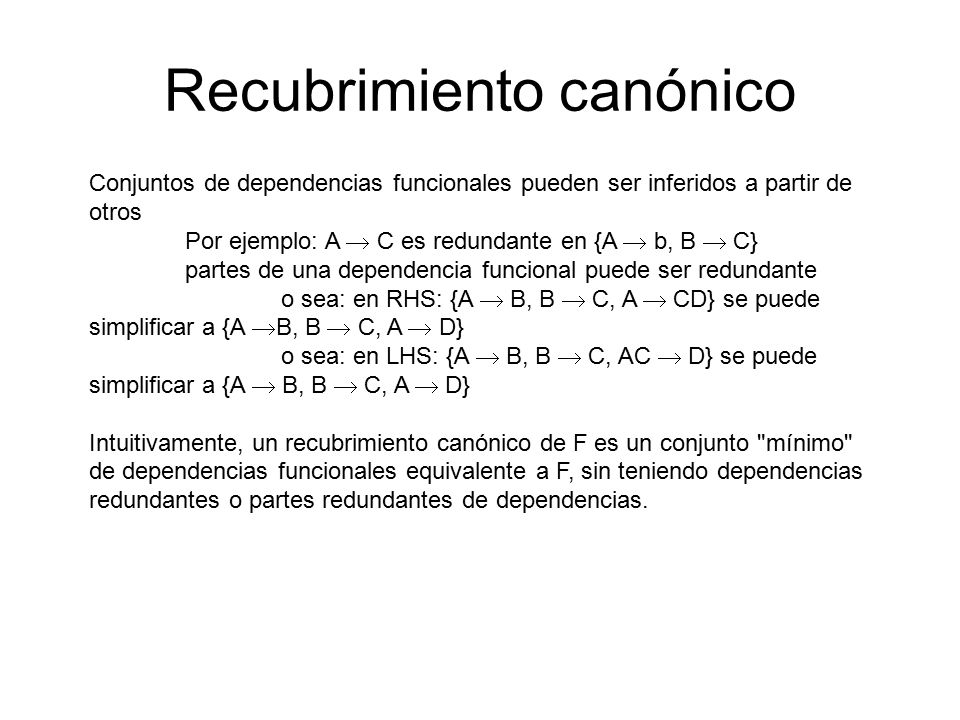 Recubrimiento canónico

Conjuntos de dependencias funcionales pueden ser inferidos a partir de otros

Por ejemplo: $A \rightarrow C$ es redundante en $\{A \rightarrow b, B \rightarrow C\}$

partes de una dependencia funcional puede ser redundante

o sea: en RHS: $\{A \rightarrow B, B \rightarrow C, A \rightarrow CD\}$ se puede simplificar a $\{A \rightarrow B, B \rightarrow C, A \rightarrow D\}$

o sea: en LHS: $\{A \rightarrow B, B \rightarrow C, AC \rightarrow D\}$ se puede simplificar a $\{A \rightarrow B, B \rightarrow C, A \rightarrow D\}$

Intuitivamente, un recubrimiento canónico de F es un conjunto "mínimo" de dependencias funcionales equivalente a F, sin teniendo dependencias redundantes o partes redundantes de dependencias.